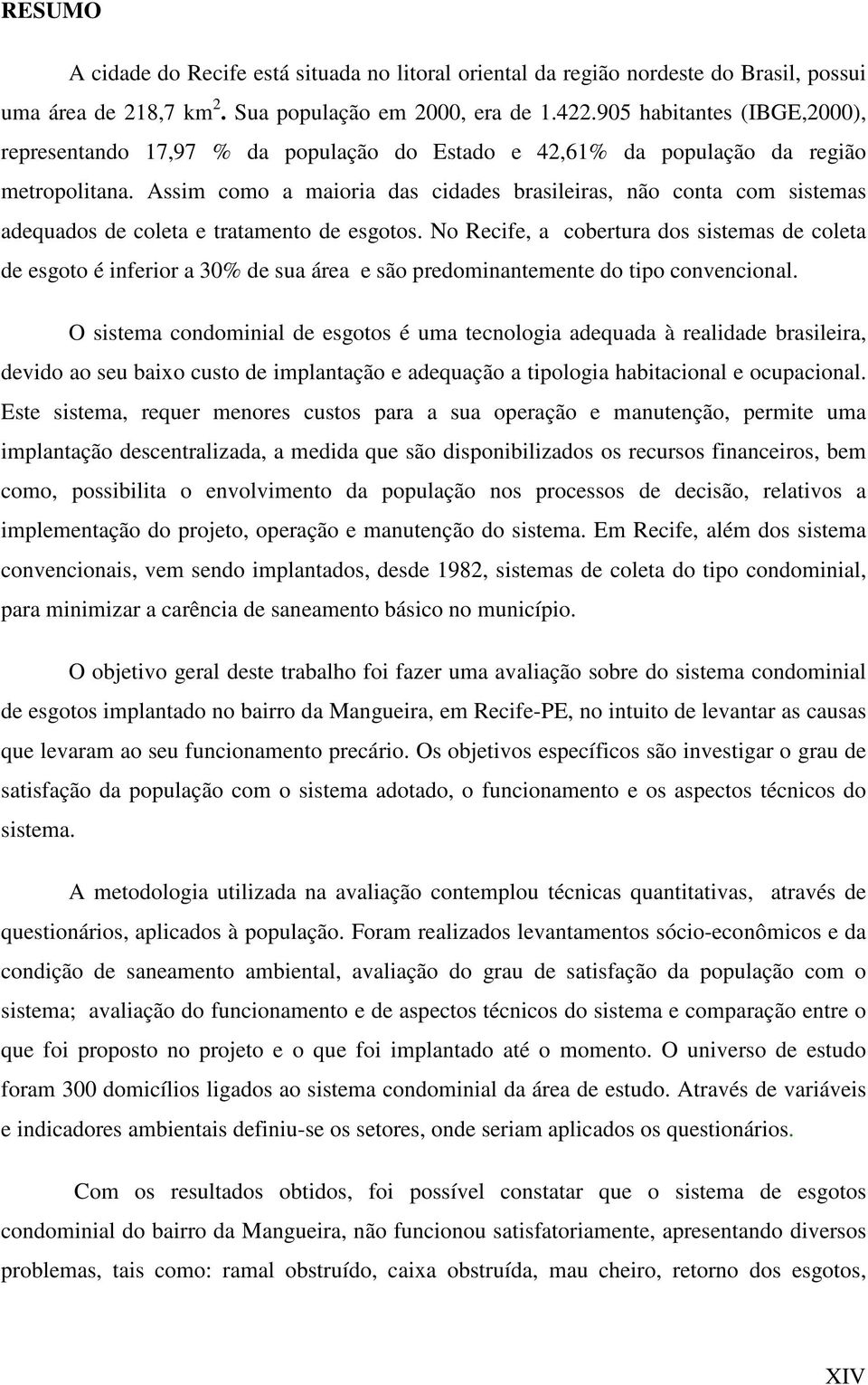 RESUMO

A cidade do Recife está situada no litoral oriental da região nordeste do Brasil, possui uma área de 218,7 km$^2$. Sua população em 2000, era de 1.422.905 habitantes (IBGE,2000), representando 17,97 % da população do Estado e 42,61% da população da região metropolitana. Assim como a maioria das cidades brasileiras, não conta com sistemas adequados de coleta e tratamento de esgotos. No Recife, a cobertura dos sistemas de coleta de esgoto é inferior a 30% de sua área e são predominantemente do tipo convencional.

O sistema condominial de esgotos é uma tecnologia adequada à realidade brasileira, devido ao seu baixo custo de implantação e adequação a tipologia habitacional e ocupacional. Este sistema, requer menores custos para a sua operação e manutenção, permite uma implantação descentralizada, a medida que são disponibilizados os recursos financeiros, bem como, possibilita o envolvimento da população nos processos de decisão, relativos a implementação do projeto, operação e manutenção do sistema. Em Recife, além dos sistema convencionais, vem sendo implantados, desde 1982, sistemas de coleta do tipo condominial, para minimizar a carência de saneamento básico no município.

O objetivo geral deste trabalho foi fazer uma avaliação sobre do sistema condominial de esgotos implantado no bairro da Mangueira, em Recife-PE, no intuito de levantar as causas que levaram ao seu funcionamento precário. Os objetivos específicos são investigar o grau de satisfação da população com o sistema adotado, o funcionamento e os aspectos técnicos do sistema.

A metodologia utilizada na avaliação contemplou técnicas quantitativas, através de questionários, aplicados à população. Foram realizados levantamentos sócio-econômicos e da condição de saneamento ambiental, avaliação do grau de satisfação da população com o sistema; avaliação do funcionamento e de aspectos técnicos do sistema e comparação entre o que foi proposto no projeto e o que foi implantado até o momento. O universo de estudo foram 300 domicílios ligados ao sistema condominial da área de estudo. Através de variáveis e indicadores ambientais definiu-se os setores, onde seriam aplicados os questionários.

Com os resultados obtidos, foi possível constatar que o sistema de esgotos condominial do bairro da Mangueira, não funcionou satisfatoriamente, apresentando diversos problemas, tais como: ramal obstruído, caixa obstruída, mau cheiro, retorno dos esgotos,

XIV